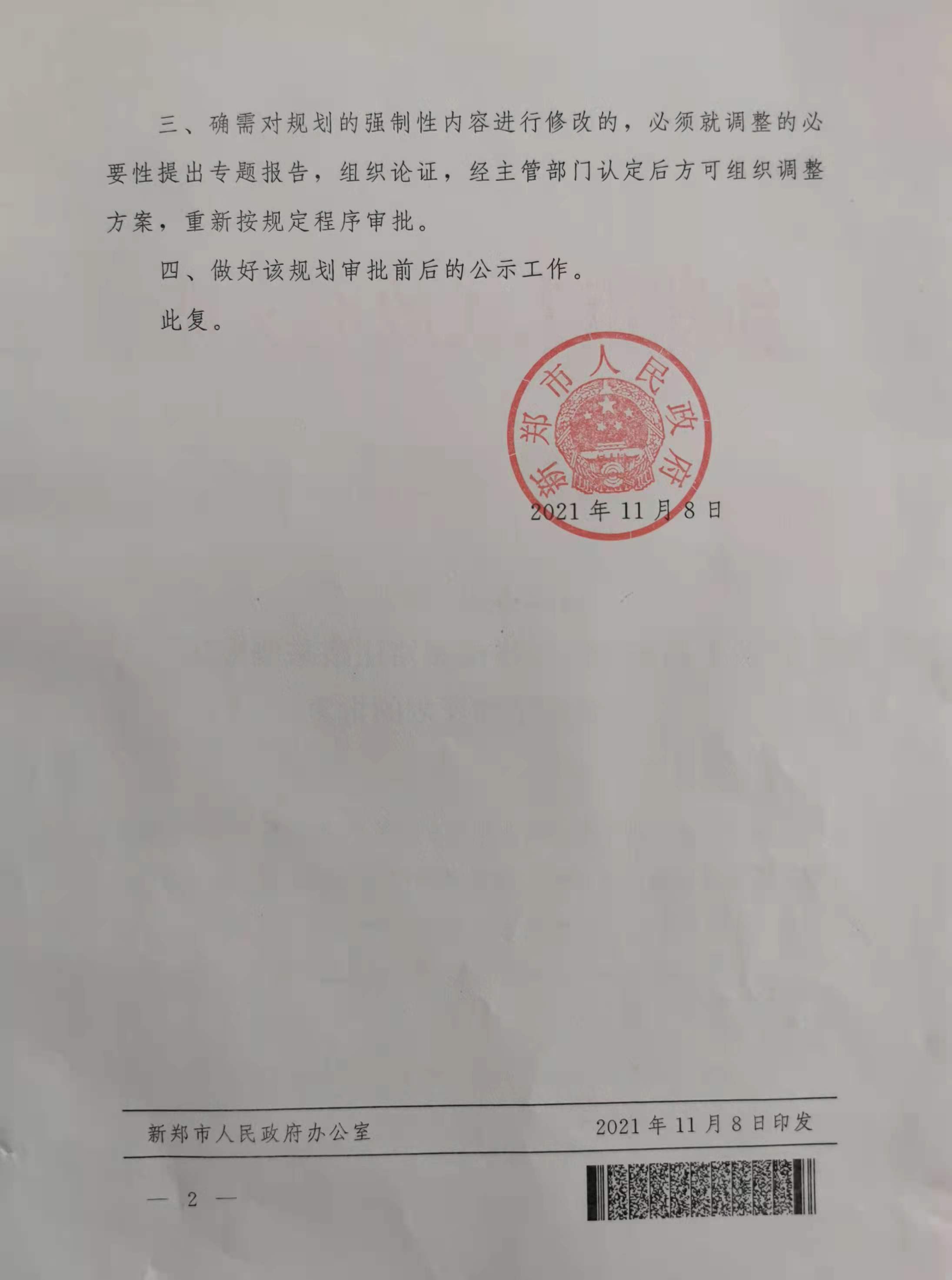 三、确需对规划的强制性内容进行修改的，必须就调整的必要性提出专题报告，组织论证，经主管部门认定后方可组织调整方案，重新按规定程序审批。

四、做好该规划审批前后的公示工作。

此复。

新郑市人民政府

2021年11月8日

新郑市人民政府办公室　　2021年11月8日印发

— 2 —